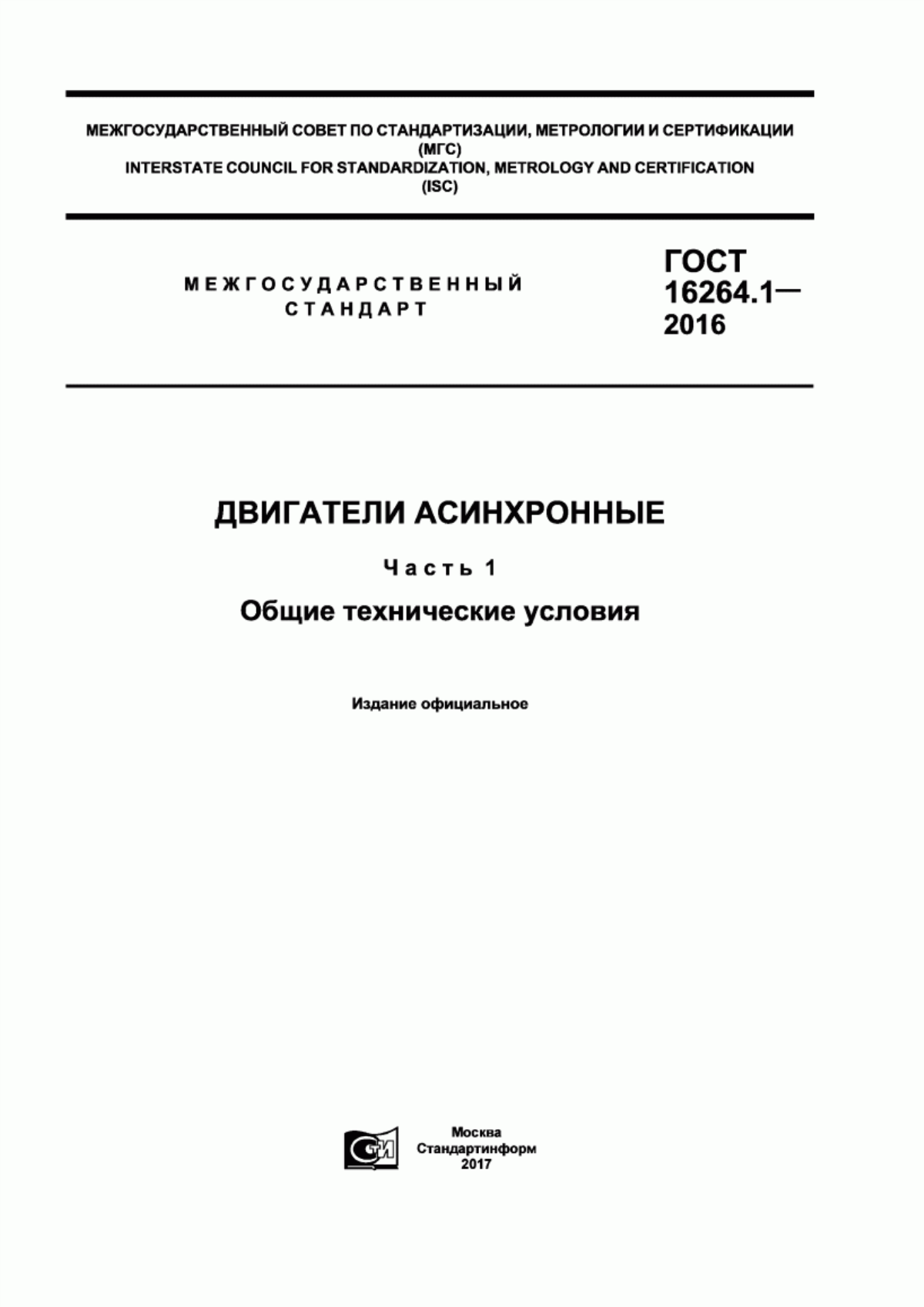 МЕЖГОСУДАРСТВЕННЫЙ СОВЕТ ПО СТАНДАРТИЗАЦИИ, МЕТРОЛОГИИ И СЕРТИФИКАЦИИ
(МГС)
INTERSTATE COUNCIL FOR STANDARDIZATION, METROLOGY AND CERTIFICATION
(ISC)

МЕЖГОСУДАРСТВЕННЫЙ
СТАНДАРТ

ГОСТ
16264.1—
2016

ДВИГАТЕЛИ АСИНХРОННЫЕ

Часть 1

Общие технические условия

Издание официальное

СТИ

Москва
Стандартинформ
2017